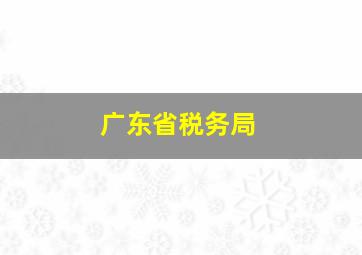 广东省税务局